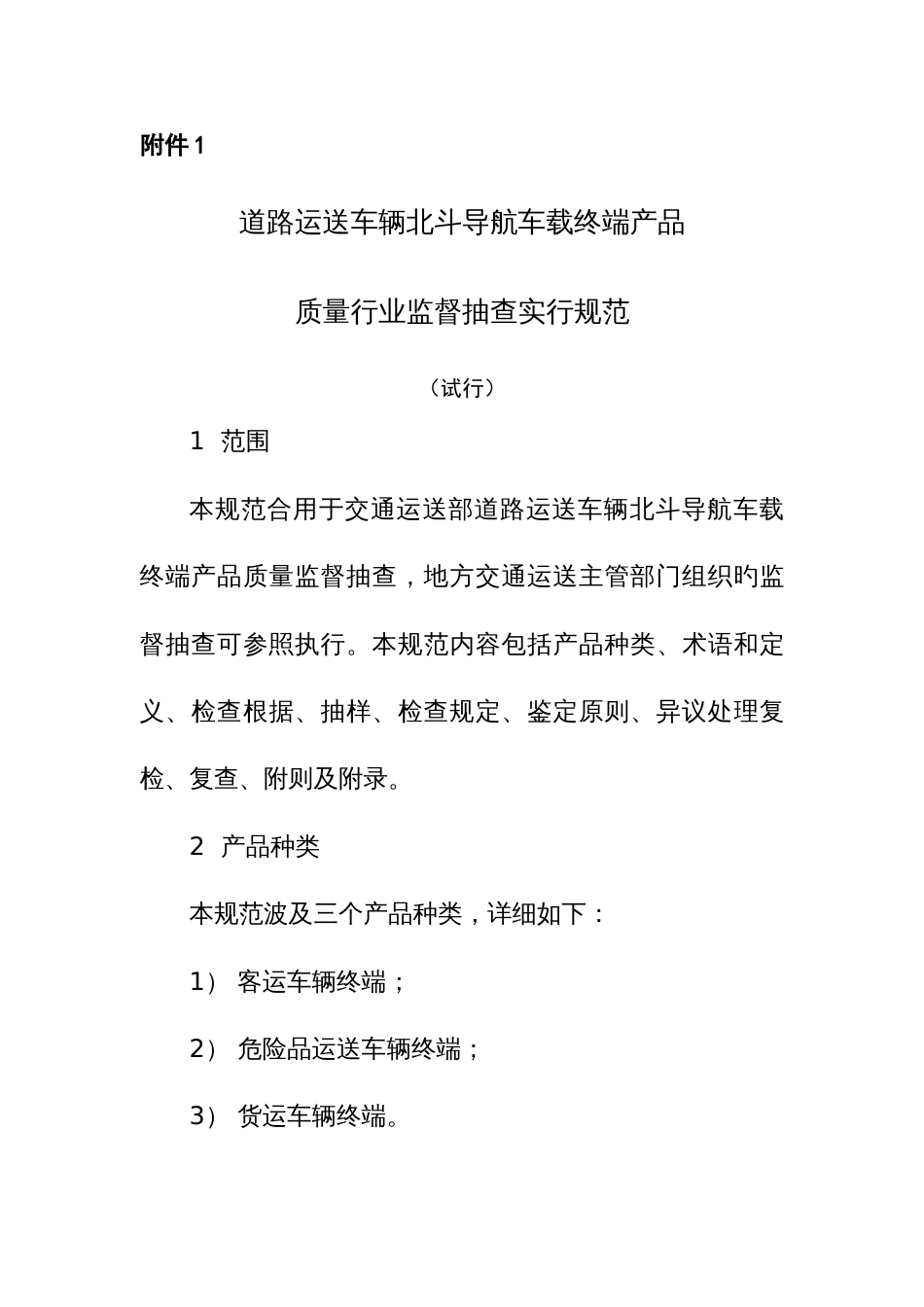 附件 1

道路运送车辆北斗导航车载终端产品

质量行业监督抽查实行规范

（试行）

1 范围

本规范合用于交通运送部道路运送车辆北斗导航车载终端产品质量监督抽查，地方交通运送主管部门组织旳监督抽查可参照执行。本规范内容包括产品种类、术语和定义、检查根据、抽样、检查规定、鉴定原则、异议处理复检、复查、附则及附录。

2 产品种类

本规范波及三个产品种类，详细如下：

1） 客运车辆终端；

2） 危险品运送车辆终端；

3） 货运车辆终端。